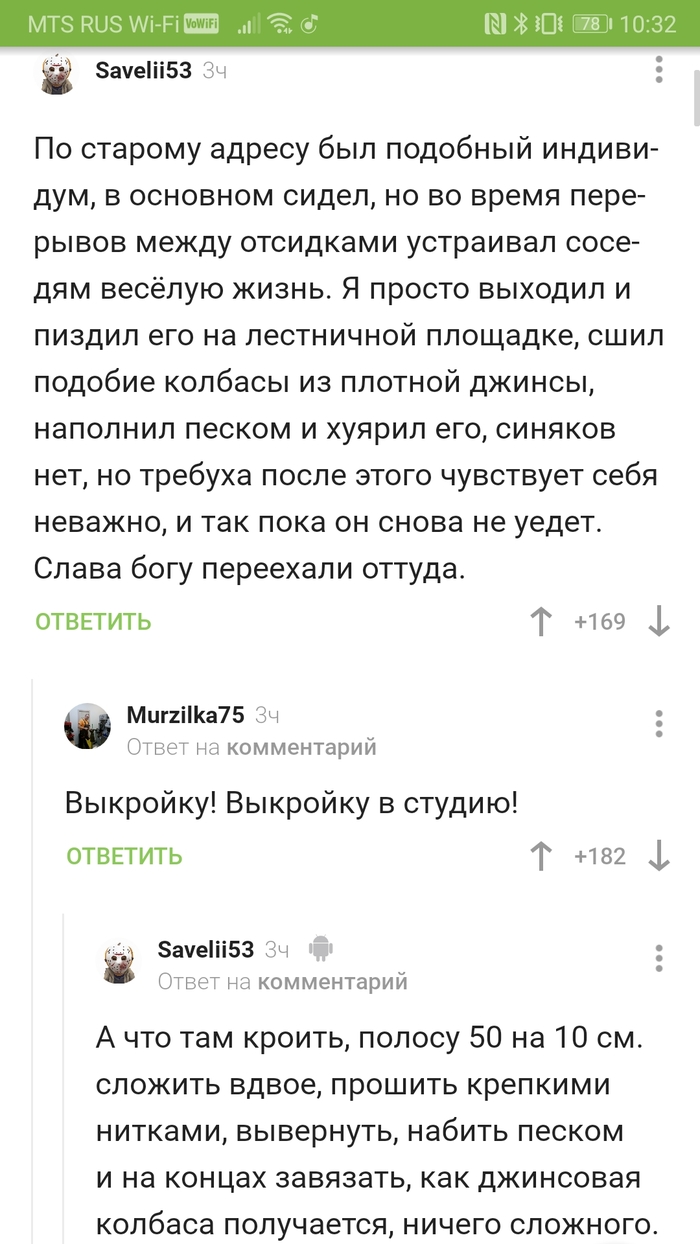 MTS RUS Wi-Fi VoWiFi 78 10:32

Savelii53 3ч

По старому адресу был подобный индивидум, в основном сидел, но во время перерывов между отсидками устраивал соседям весёлую жизнь. Я просто выходил и пиздил его на лестничной площадке, сшил подобие колбасы из плотной джинсы, наполнил песком и хуярил его, синяков нет, но требуха после этого чувствует себя неважно, и так пока он снова не уедет. Слава богу переехали оттуда.

ОТВЕТИТЬ +169

Murzilka75 3ч
Ответ на комментарий

Выкройку! Выкройку в студию!

ОТВЕТИТЬ +182

Savelii53 3ч
Ответ на комментарий

А что там кроить, полосу 50 на 10 см. сложить вдвое, прошить крепкими нитками, вывернуть, набить песком и на концах завязать, как джинсовая колбаса получается, ничего сложного.